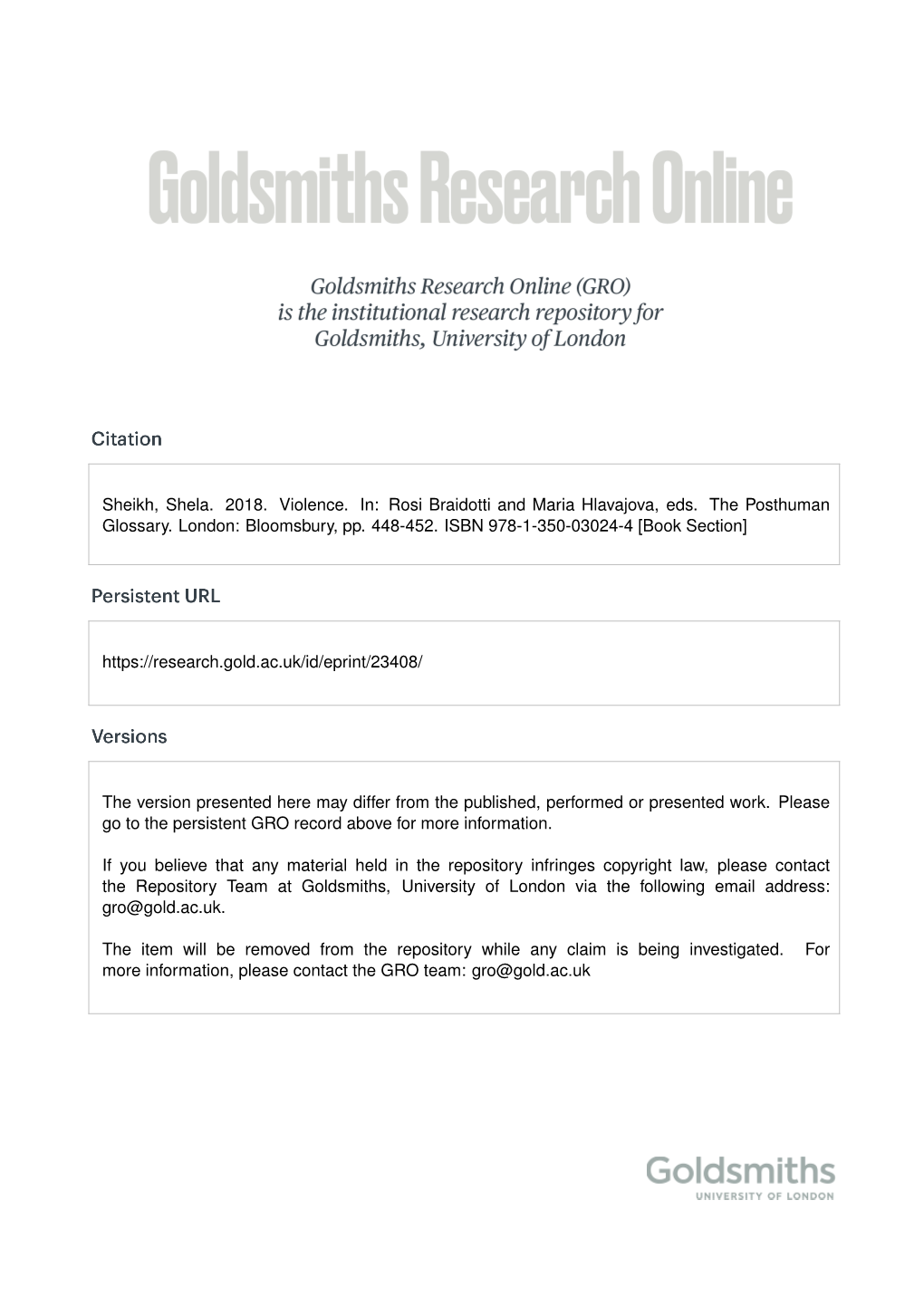 Goldsmiths Research Online

Goldsmiths Research Online (GRO) is the institutional research repository for Goldsmiths, University of London

Citation

Sheikh, Shela. 2018. Violence. In: Rosi Braidotti and Maria Hlavajova, eds. The Posthuman Glossary. London: Bloomsbury, pp. 448-452. ISBN 978-1-350-03024-4 [Book Section]

Persistent URL

https://research.gold.ac.uk/id/eprint/23408/

Versions

The version presented here may differ from the published, performed or presented work. Please go to the persistent GRO record above for more information.

If you believe that any material held in the repository infringes copyright law, please contact the Repository Team at Goldsmiths, University of London via the following email address: gro@gold.ac.uk.

The item will be removed from the repository while any claim is being investigated. For more information, please contact the GRO team: gro@gold.ac.uk

Goldsmiths
UNIVERSITY OF LONDON